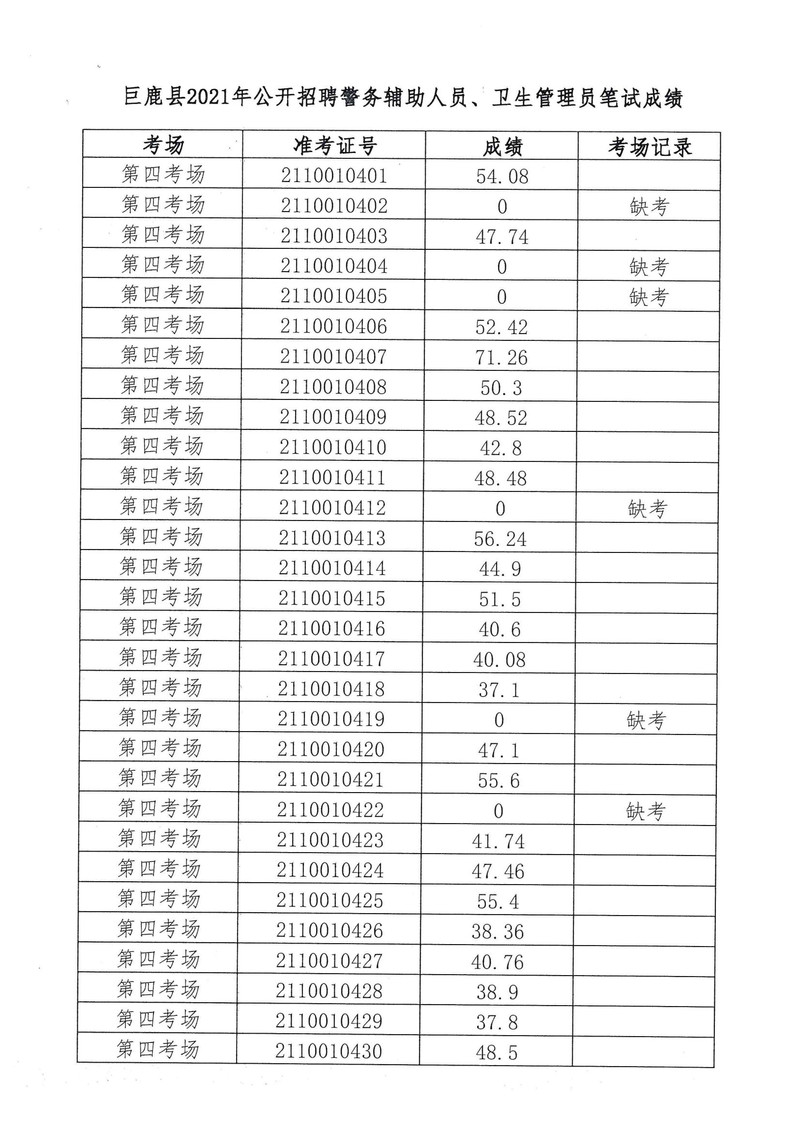 巨鹿县2021年公开招聘警务辅助人员、卫生管理员笔试成绩

| 考场 | 准考证号 | 成绩 | 考场记录 |
|---|---|---|---|
| 第四考场 | 2110010401 | 54.08 | |
| 第四考场 | 2110010402 | 0 | 缺考 |
| 第四考场 | 2110010403 | 47.74 | |
| 第四考场 | 2110010404 | 0 | 缺考 |
| 第四考场 | 2110010405 | 0 | 缺考 |
| 第四考场 | 2110010406 | 52.42 | |
| 第四考场 | 2110010407 | 71.26 | |
| 第四考场 | 2110010408 | 50.3 | |
| 第四考场 | 2110010409 | 48.52 | |
| 第四考场 | 2110010410 | 42.8 | |
| 第四考场 | 2110010411 | 48.48 | |
| 第四考场 | 2110010412 | 0 | 缺考 |
| 第四考场 | 2110010413 | 56.24 | |
| 第四考场 | 2110010414 | 44.9 | |
| 第四考场 | 2110010415 | 51.5 | |
| 第四考场 | 2110010416 | 40.6 | |
| 第四考场 | 2110010417 | 40.08 | |
| 第四考场 | 2110010418 | 37.1 | |
| 第四考场 | 2110010419 | 0 | 缺考 |
| 第四考场 | 2110010420 | 47.1 | |
| 第四考场 | 2110010421 | 55.6 | |
| 第四考场 | 2110010422 | 0 | 缺考 |
| 第四考场 | 2110010423 | 41.74 | |
| 第四考场 | 2110010424 | 47.46 | |
| 第四考场 | 2110010425 | 55.4 | |
| 第四考场 | 2110010426 | 38.36 | |
| 第四考场 | 2110010427 | 40.76 | |
| 第四考场 | 2110010428 | 38.9 | |
| 第四考场 | 2110010429 | 37.8 | |
| 第四考场 | 2110010430 | 48.5 | |